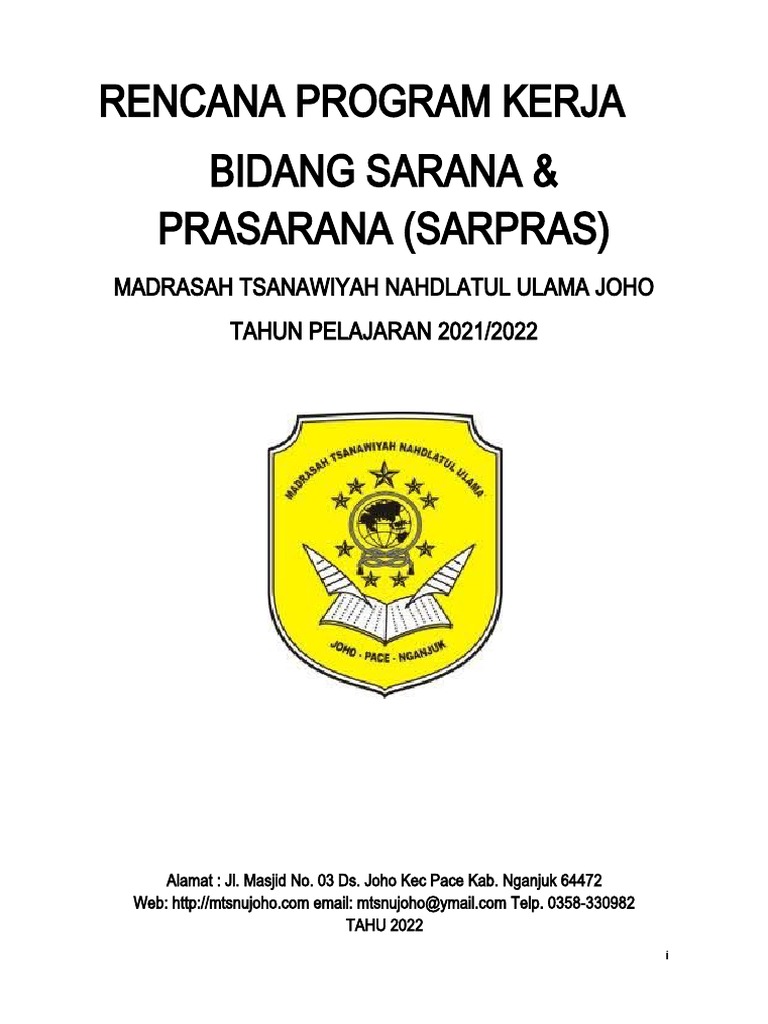 RENCANA PROGRAM KERJA

BIDANG SARANA & PRASARANA (SARPRAS)

MADRASAH TSANAWIYAH NAHDLATUL ULAMA JOHO

TAHUN PELAJARAN 2021/2022

MADRASAH TSANAWIYAH NAHDLATUL ULAMA

JOHO - PACE - NGANJUK

Alamat : Jl. Masjid No. 03 Ds. Joho Kec Pace Kab. Nganjuk 64472
Web: http://mtsnujoho.com email: mtsnujoho@ymail.com Telp. 0358-330982
TAHU 2022

i